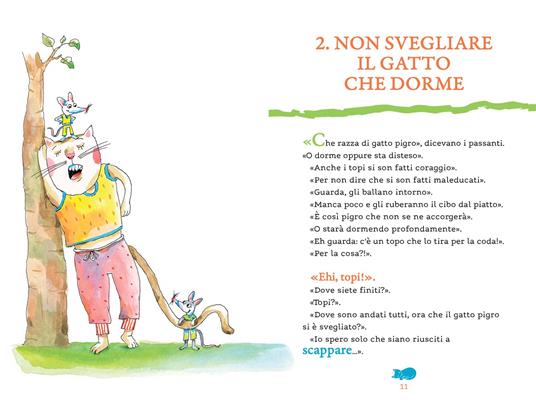 2. NON SVEGLIARE IL GATTO CHE DORME

«Che razza di gatto pigro», dicevano i passanti. «O dorme oppure sta disteso».

«Anche i topi si son fatti coraggio».

«Per non dire che si son fatti maleducati».

«Guarda, gli ballano intorno».

«Manca poco e gli ruberanno il cibo dal piatto».

«È così pigro che non se ne accorgerà».

«O starà dormendo profondamente».

«Eh guarda: c'è un topo che lo tira per la coda!».

«Per la cosa?!».

«Ehi, topi!».

«Dove siete finiti?».

«Topi?».

«Dove sono andati tutti, ora che il gatto pigro si è svegliato?».

«Io spero solo che siano riusciti a scappare...».

11